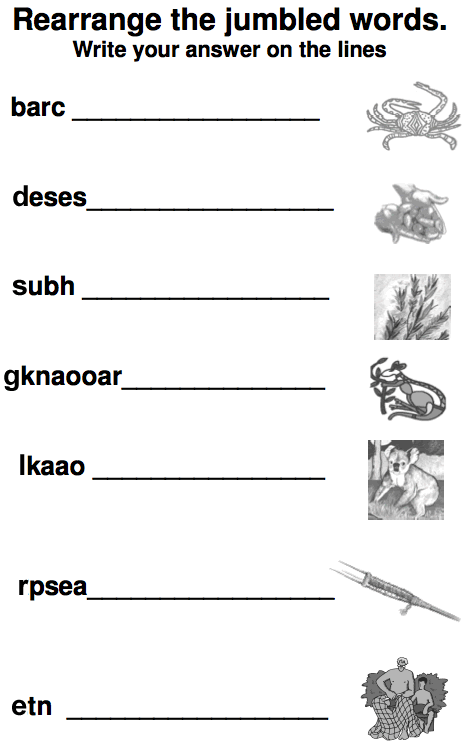 Rearrange the jumbled words.
Write your answer on the lines

barc ____

deses____

subh ____

gknaooar____

lkaao ____

rpsea____

etn ____